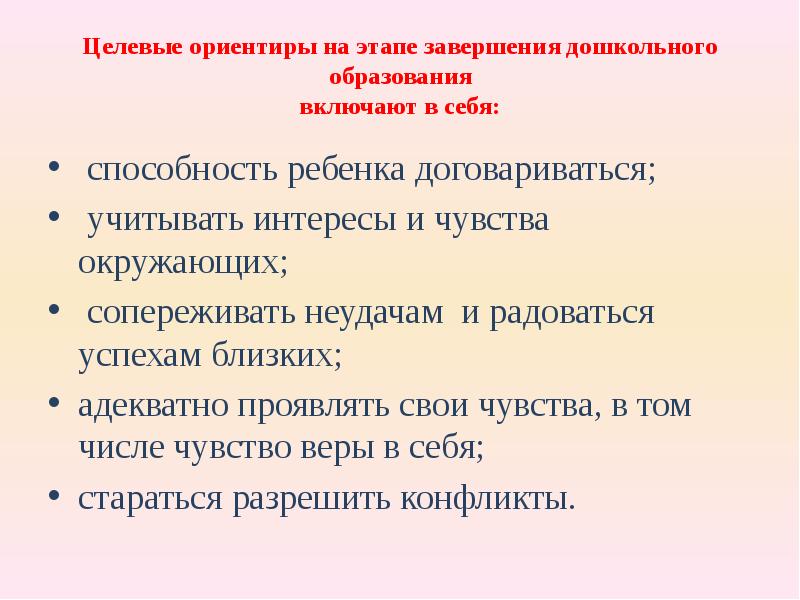 Целевые ориентиры на этапе завершения дошкольного образования
включают в себя:

• способность ребенка договариваться;
• учитывать интересы и чувства окружающих;
• сопереживать неудачам и радоваться успехам близких;
• адекватно проявлять свои чувства, в том числе чувство веры в себя;
• стараться разрешить конфликты.